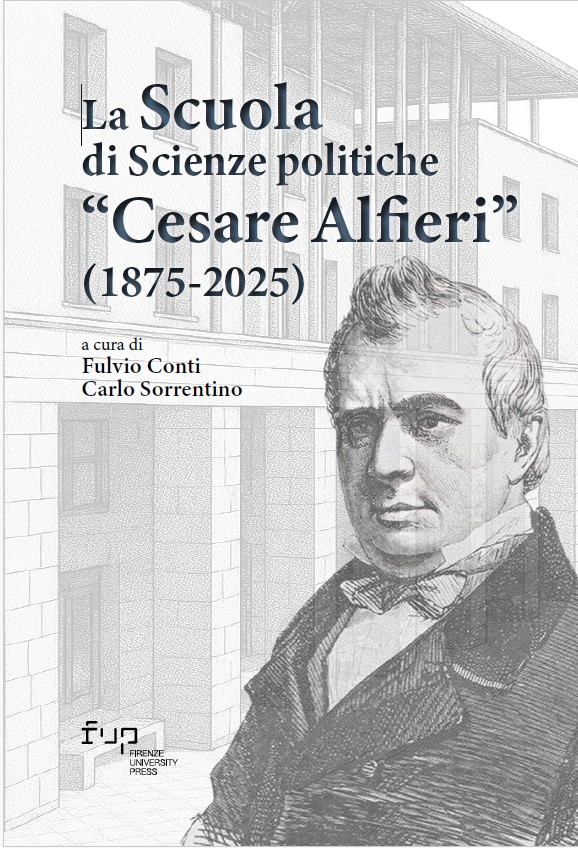 La Scuola di Scienze politiche "Cesare Alfieri" (1875-2025)

a cura di
Fulvio Conti
Carlo Sorrentino

fup
FIRENZE
UNIVERSITY
PRESS